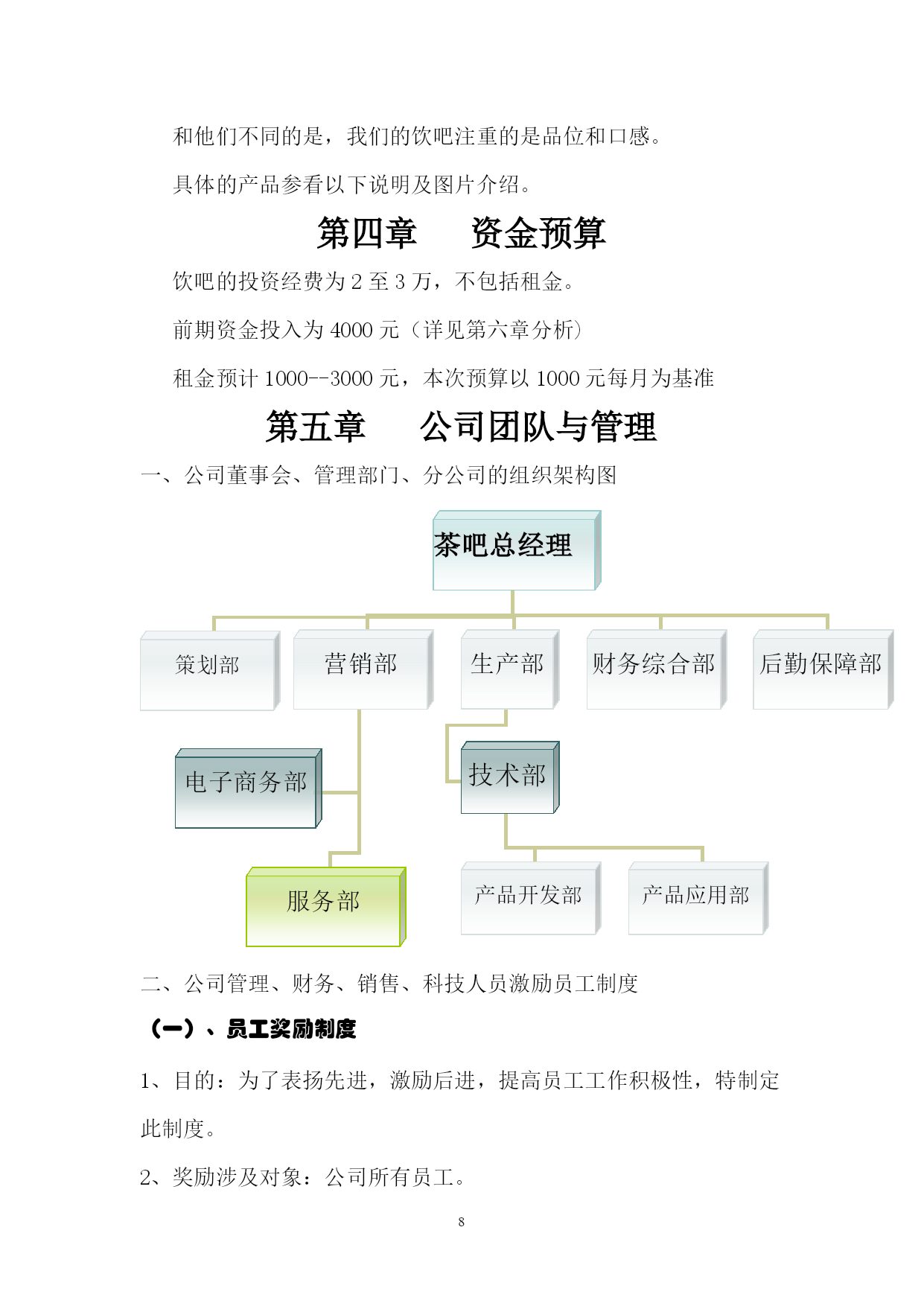 和他们不同的是，我们的饮吧注重的是品位和口感。

具体的产品参看以下说明及图片介绍。

第四章　资金预算

饮吧的投资经费为 2 至 3 万，不包括租金。

前期资金投入为 4000 元（详见第六章分析）

租金预计 1000--3000 元，本次预算以 1000 元每月为基准

第五章　公司团队与管理

一、公司董事会、管理部门、分公司的组织架构图

茶吧总经理

策划部

营销部

生产部

财务综合部

后勤保障部

电子商务部

技术部

服务部

产品开发部

产品应用部

二、公司管理、财务、销售、科技人员激励员工制度

（一）、员工奖励制度

1、目的：为了表扬先进，激励后进，提高员工工作积极性，特制定此制度。

2、奖励涉及对象：公司所有员工。

8